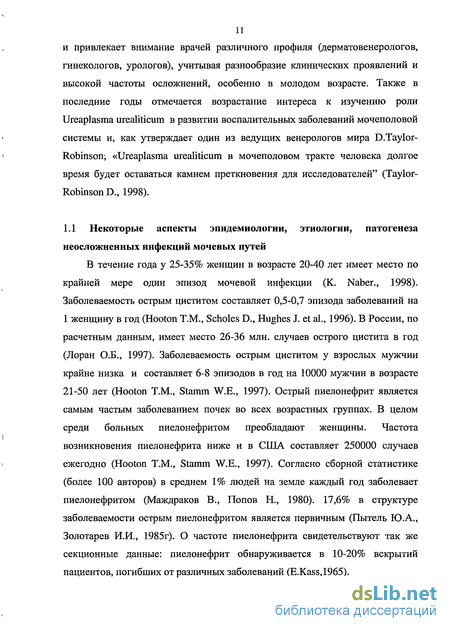 11

и привлекает внимание врачей различного профиля (дерматовенерологов, гинекологов, урологов), учитывая разнообразие клинических проявлений и высокой частоты осложнений, особенно в молодом возрасте. Также в последние годы отмечается возрастание интереса к изучению роли Ureaplasma urealiticum в развитии воспалительных заболеваний мочеполовой системы и, как утверждает один из ведущих венерологов мира D.Taylor-Robinson; «Ureaplasma urealiticum в мочеполовом тракте человека долгое время будет оставаться камнем преткновения для исследователей" (Taylor-Robinson D., 1998).

1.1 Некоторые аспекты эпидемиологии, этиологии, патогенеза неосложненных инфекций мочевых путей

В течение года у 25-35% женщин в возрасте 20-40 лет имеет место по крайней мере один эпизод мочевой инфекции (K. Naber., 1998). Заболеваемость острым циститом составляет 0,5-0,7 эпизода заболеваний на 1 женщину в год (Hooton T.M., Scholes D., Hughes J. et al., 1996). В России, по расчетным данным, имеет место 26-36 млн. случаев острого цистита в год (Лоран О.Б., 1997). Заболеваемость острым циститом у взрослых мужчин крайне низка и составляет 6-8 эпизодов в год на 10000 мужчин в возрасте 21-50 лет (Hooton T.M., Stamm W.E., 1997). Острый пиелонефрит является самым частым заболеванием почек во всех возрастных группах. В целом среди больных пиелонефритом преобладают женщины. Частота возникновения пиелонефрита ниже и в США составляет 250000 случаев ежегодно (Hooton T.M., Stamm W.E., 1997). Согласно сборной статистике (более 100 авторов) в среднем 1% людей на земле каждый год заболевает пиелонефритом (Маждраков В., Попов Н., 1980). 17,6% в структуре заболеваемости острым пиелонефритом является первичным (Пытель Ю.А., Золотарев И.И., 1985г). О частоте пиелонефрита свидетельствуют так же секционные данные: пиелонефрит обнаруживается в 10-20% вскрытий пациентов, погибших от различных заболеваний (E.Kass,1965).

dsLib.net
библиотека диссертаций